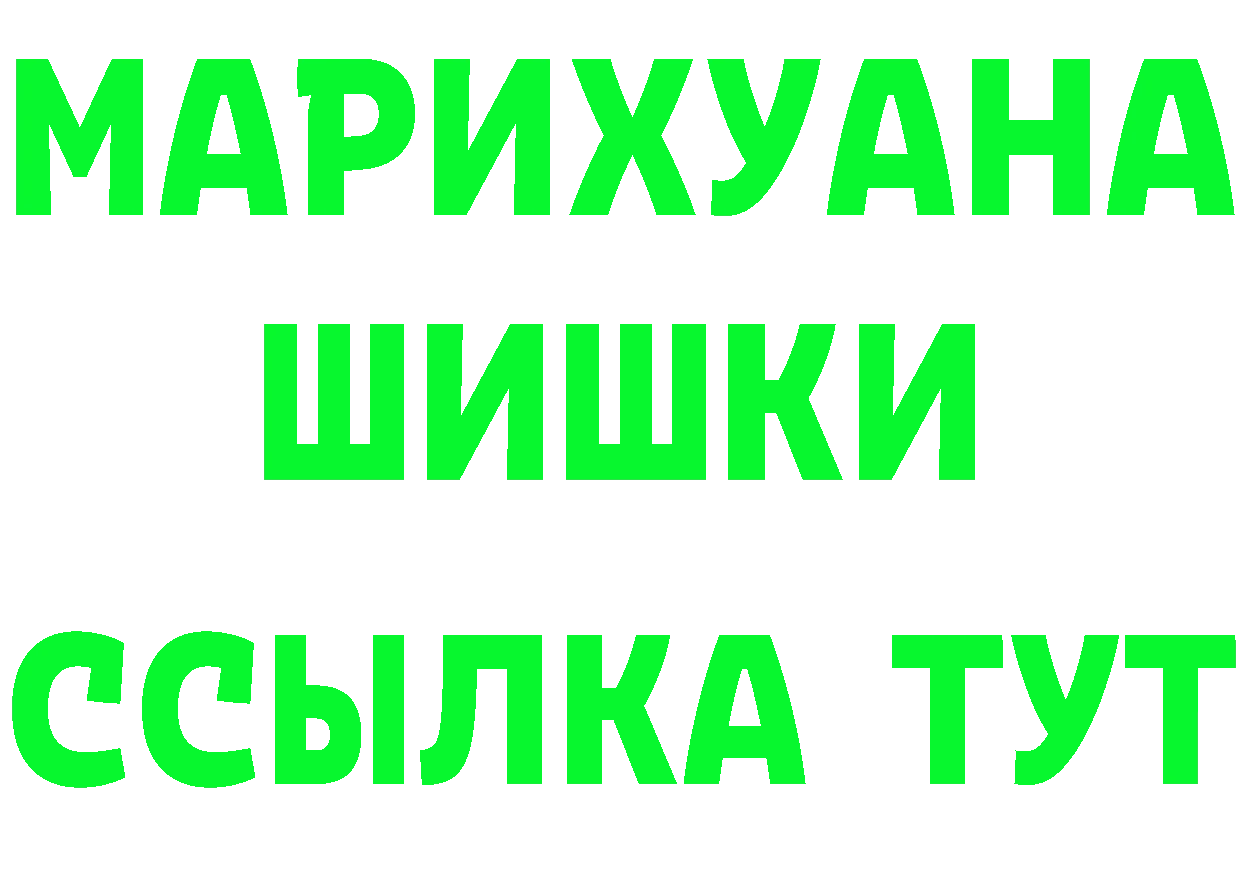 МАРИХУАНА
ШИШКИ
ССЫЛКА ТУТ